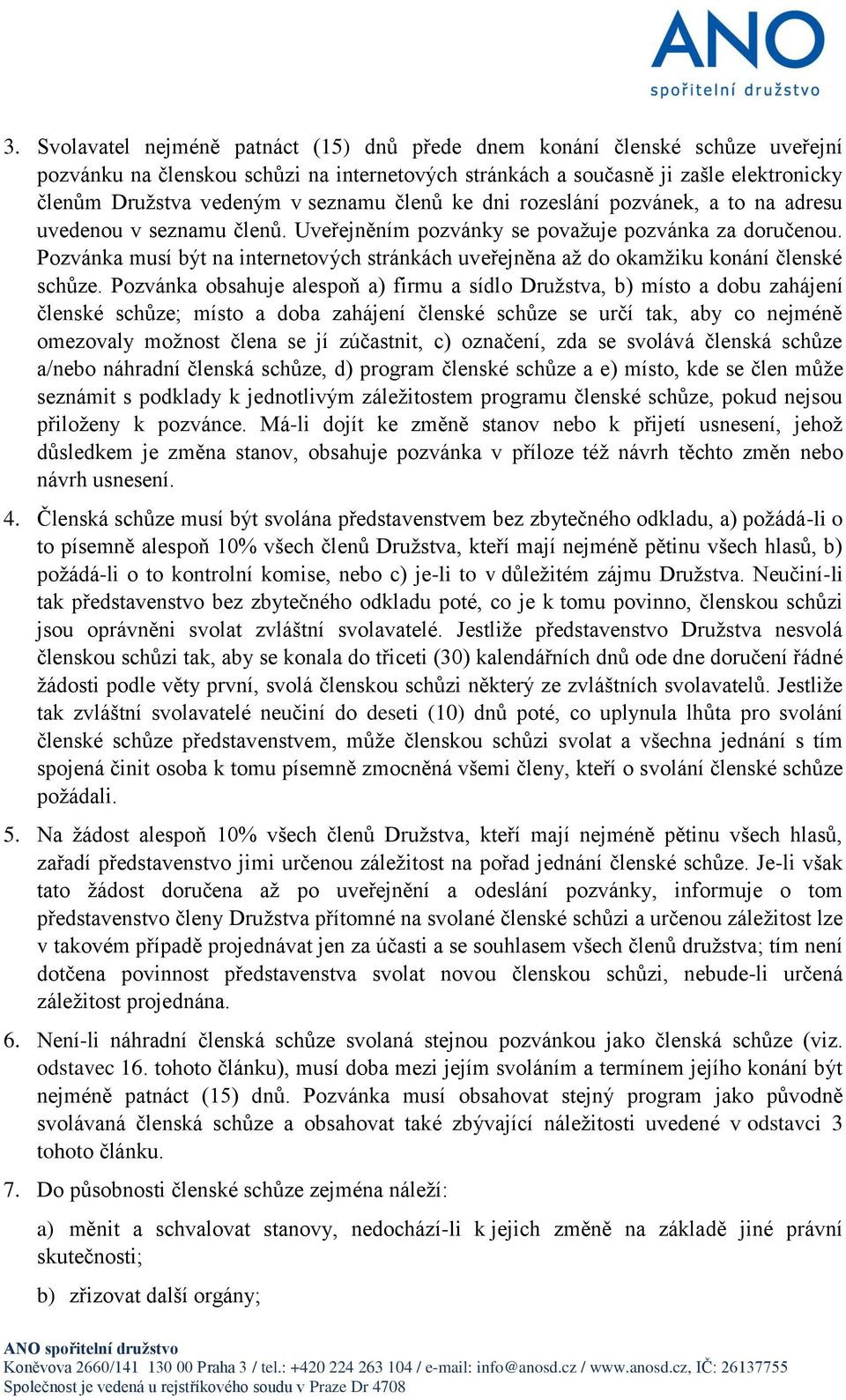 ANO
spořitelní družstvo

3. Svolavatel nejméně patnáct (15) dnů přede dnem konání členské schůze uveřejní pozvánku na členskou schůzi na internetových stránkách a současně ji zašle elektronicky členům Družstva vedeným v seznamu členů ke dni rozeslání pozvánek, a to na adresu uvedenou v seznamu členů. Uveřejněním pozvánky se považuje pozvánka za doručenou. Pozvánka musí být na internetových stránkách uveřejněna až do okamžiku konání členské schůze. Pozvánka obsahuje alespoň a) firmu a sídlo Družstva, b) místo a dobu zahájení členské schůze; místo a doba zahájení členské schůze se určí tak, aby co nejméně omezovaly možnost člena se jí zúčastnit, c) označení, zda se svolává členská schůze a/nebo náhradní členská schůze, d) program členské schůze a e) místo, kde se člen může seznámit s podklady k jednotlivým záležitostem programu členské schůze, pokud nejsou přiloženy k pozvánce. Má-li dojít ke změně stanov nebo k přijetí usnesení, jehož důsledkem je změna stanov, obsahuje pozvánka v příloze též návrh těchto změn nebo návrh usnesení.

4. Členská schůze musí být svolána představenstvem bez zbytečného odkladu, a) požádá-li o to písemně alespoň 10% všech členů Družstva, kteří mají nejméně pětinu všech hlasů, b) požádá-li o to kontrolní komise, nebo c) je-li to v důležitém zájmu Družstva. Neučiní-li tak představenstvo bez zbytečného odkladu poté, co je k tomu povinno, členskou schůzi jsou oprávněni svolat zvláštní svolavatelé. Jestliže představenstvo Družstva nesvolá členskou schůzi tak, aby se konala do třiceti (30) kalendářních dnů ode dne doručení řádné žádosti podle věty první, svolá členskou schůzi některý ze zvláštních svolavatelů. Jestliže tak zvláštní svolavatelé neučiní do deseti (10) dnů poté, co uplynula lhůta pro svolání členské schůze představenstvem, může členskou schůzi svolat a všechna jednání s tím spojená činit osoba k tomu písemně zmocněná všemi členy, kteří o svolání členské schůze požádali.

5. Na žádost alespoň 10% všech členů Družstva, kteří mají nejméně pětinu všech hlasů, zařadí představenstvo jimi určenou záležitost na pořad jednání členské schůze. Je-li však tato žádost doručena až po uveřejnění a odeslání pozvánky, informuje o tom představenstvo členy Družstva přítomné na svolané členské schůzi a určenou záležitost lze v takovém případě projednávat jen za účasti a se souhlasem všech členů družstva; tím není dotčena povinnost představenstva svolat novou členskou schůzi, nebude-li určená záležitost projednána.

6. Není-li náhradní členská schůze svolaná stejnou pozvánkou jako členská schůze (viz. odstavec 16. tohoto článku), musí doba mezi jejím svoláním a termínem jejího konání být nejméně patnáct (15) dnů. Pozvánka musí obsahovat stejný program jako původně svolávaná členská schůze a obsahovat také zbývající náležitosti uvedené v odstavci 3 tohoto článku.

7. Do působnosti členské schůze zejména náleží:

a) měnit a schvalovat stanovy, nedochází-li k jejich změně na základě jiné právní skutečnosti;

b) zřizovat další orgány;

ANO spořitelní družstvo
Koněvova 2660/141 130 00 Praha 3 / tel.: +420 224 263 104 / e-mail: info@anosd.cz / www.anosd.cz, IČ: 26137755
Společnost je vedená u rejstříkového soudu v Praze Dr 4708